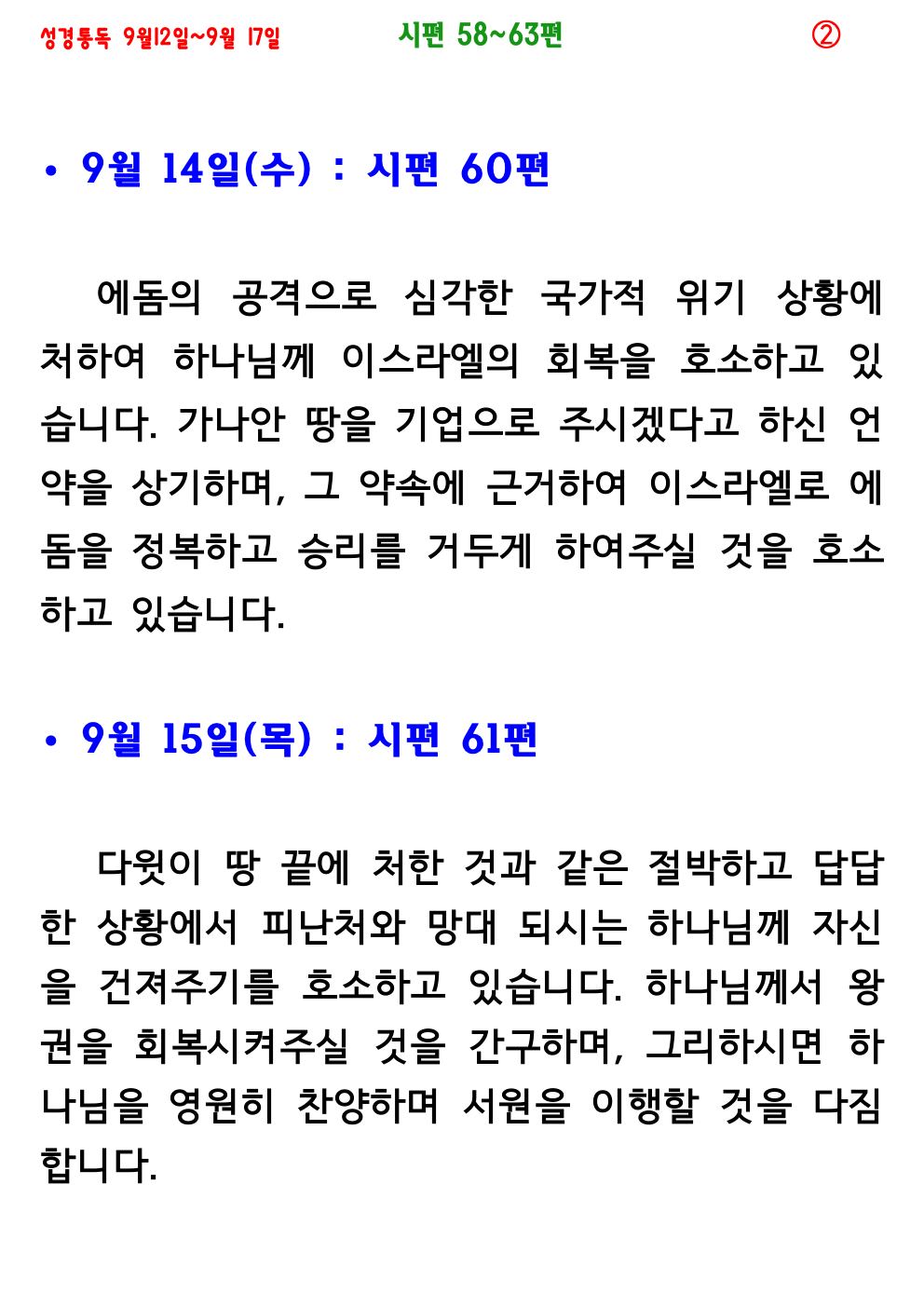 성경통독 9월12일~9월 17일 시편 58~63편 ②

• 9월 14일(수) : 시편 60편

에돔의 공격으로 심각한 국가적 위기 상황에 처하여 하나님께 이스라엘의 회복을 호소하고 있습니다. 가나안 땅을 기업으로 주시겠다고 하신 언약을 상기하며, 그 약속에 근거하여 이스라엘로 에돔을 정복하고 승리를 거두게 하여주실 것을 호소하고 있습니다.

• 9월 15일(목) : 시편 61편

다윗이 땅 끝에 처한 것과 같은 절박하고 답답한 상황에서 피난처와 망대 되시는 하나님께 자신을 건져주기를 호소하고 있습니다. 하나님께서 왕권을 회복시켜주실 것을 간구하며, 그리하시면 하나님을 영원히 찬양하며 서원을 이행할 것을 다짐합니다.